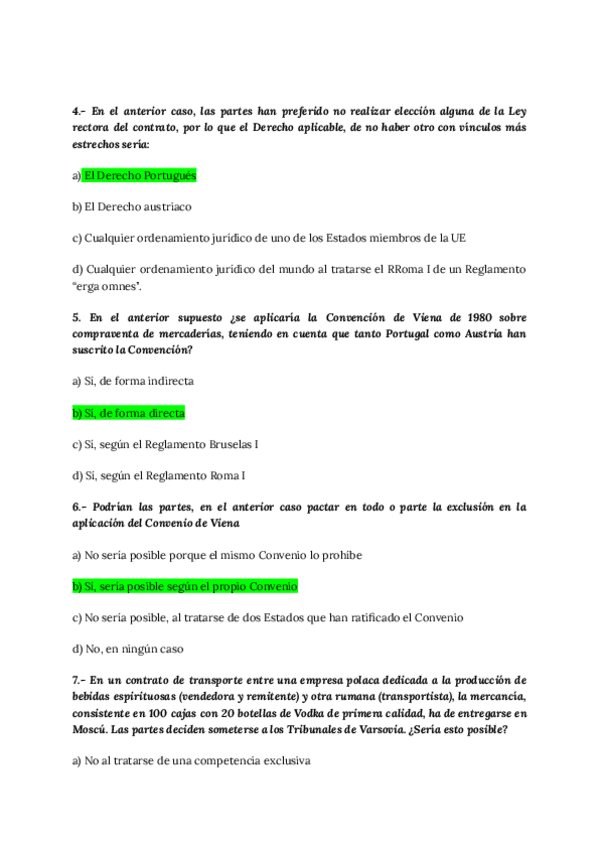 4.- En el anterior caso, las partes han preferido no realizar elección alguna de la Ley rectora del contrato, por lo que el Derecho aplicable, de no haber otro con vínculos más estrechos sería:

a) El Derecho Portugués

b) El Derecho austriaco

c) Cualquier ordenamiento jurídico de uno de los Estados miembros de la UE

d) Cualquier ordenamiento jurídico del mundo al tratarse el RRoma I de un Reglamento "erga omnes".

5. En el anterior supuesto ¿se aplicaría la Convención de Viena de 1980 sobre compraventa de mercaderías, teniendo en cuenta que tanto Portugal como Austria han suscrito la Convención?

a) Sí, de forma indirecta

b) Sí, de forma directa

c) Sí, según el Reglamento Bruselas I

d) Sí, según el Reglamento Roma I

6.- Podrían las partes, en el anterior caso pactar en todo o parte la exclusión en la aplicación del Convenio de Viena

a) No sería posible porque el mismo Convenio lo prohíbe

b) Sí, sería posible según el propio Convenio

c) No sería posible, al tratarse de dos Estados que han ratificado el Convenio

d) No, en ningún caso

7.- En un contrato de transporte entre una empresa polaca dedicada a la producción de bebidas espirituosas (vendedora y remitente) y otra rumana (transportista), la mercancía, consistente en 100 cajas con 20 botellas de Vodka de primera calidad, ha de entregarse en Moscú. Las partes deciden someterse a los Tribunales de Varsovia. ¿Sería esto posible?

a) No al tratarse de una competencia exclusiva